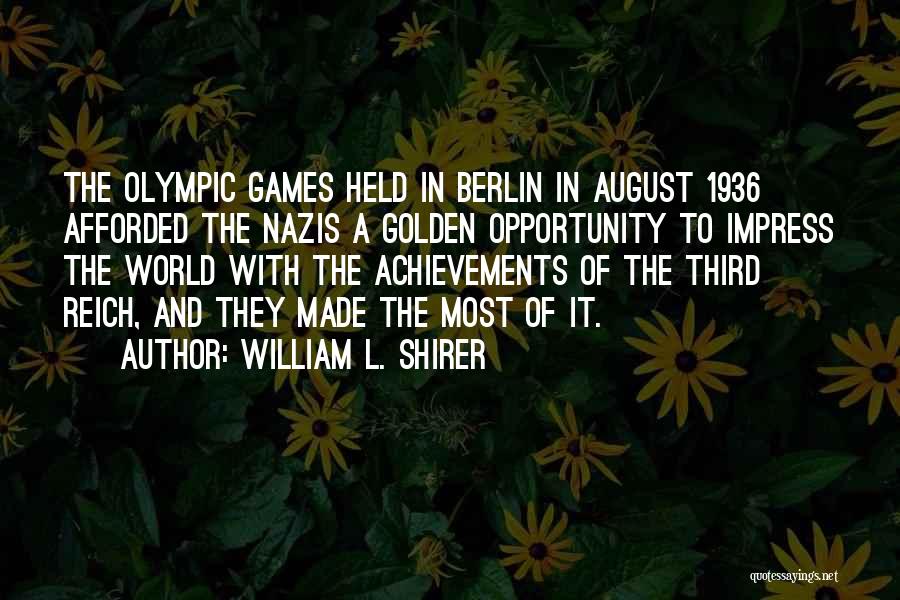 THE OLYMPIC GAMES HELD IN BERLIN IN AUGUST 1936 AFFORDED THE NAZIS A GOLDEN OPPORTUNITY TO IMPRESS THE WORLD WITH THE ACHIEVEMENTS OF THE THIRD REICH, AND THEY MADE THE MOST OF IT.

AUTHOR: WILLIAM L. SHIRER

quotessayings.net